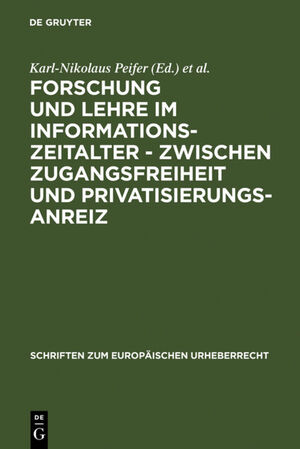 DE GRUYTER

Karl-Nikolaus Peifer (Ed.) et al.

FORSCHUNG UND LEHRE IM INFORMATIONSZEITALTER - ZWISCHEN ZUGANGSFREIHEIT UND PRIVATISIERUNGSANREIZ

SCHRIFTEN ZUM EUROPÄISCHEN URHEBERRECHT

DE G